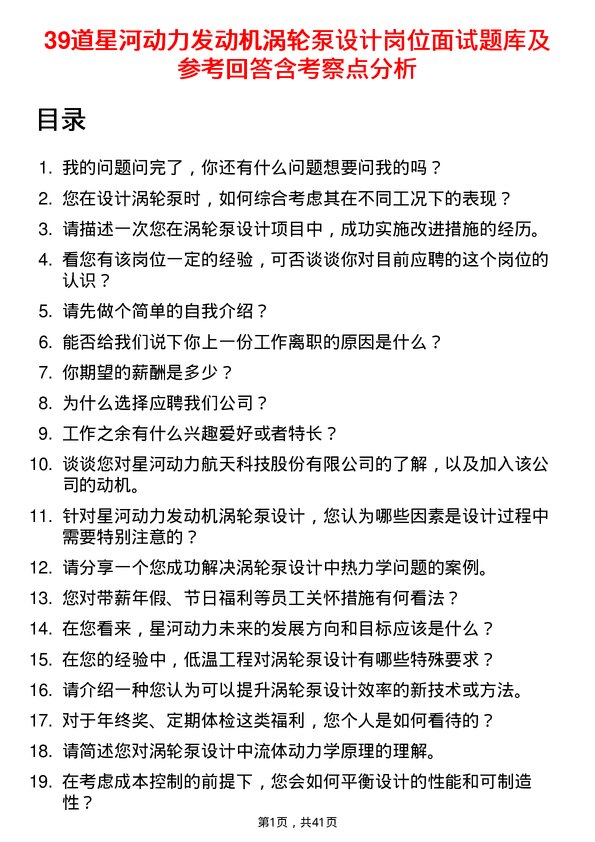 39道星河动力发动机涡轮泵设计岗位面试题库及参考回答含考察点分析

目录

1. 我的问题问完了，你还有什么问题想要问我的吗？
2. 您在设计涡轮泵时，如何综合考虑其在不同工况下的表现？
3. 请描述一次您在涡轮泵设计项目中，成功实施改进措施的经历。
4. 看您有该岗位一定的经验，可否谈谈你对目前应聘的这个岗位的认识？
5. 请先做个简单的自我介绍？
6. 能否给我们说下你上一份工作离职的原因是什么？
7. 你期望的薪酬是多少？
8. 为什么选择应聘我们公司？
9. 工作之余有什么兴趣爱好或者特长？
10. 谈谈您对星河动力航天科技股份有限公司的了解，以及加入该公司的动机。
11. 针对星河动力发动机涡轮泵设计，您认为哪些因素是设计过程中需要特别注意的？
12. 请分享一个您成功解决涡轮泵设计中热力学问题的案例。
13. 您对带薪年假、节日福利等员工关怀措施有何看法？
14. 在您看来，星河动力未来的发展方向和目标应该是什么？
15. 在您的经验中，低温工程对涡轮泵设计有哪些特殊要求？
16. 请介绍一种您认为可以提升涡轮泵设计效率的新技术或方法。
17. 对于年终奖、定期体检这类福利，您个人是如何看待的？
18. 请简述您对涡轮泵设计中流体动力学原理的理解。
19. 在考虑成本控制的前提下，您会如何平衡设计的性能和可制造性？

第1页，共41页